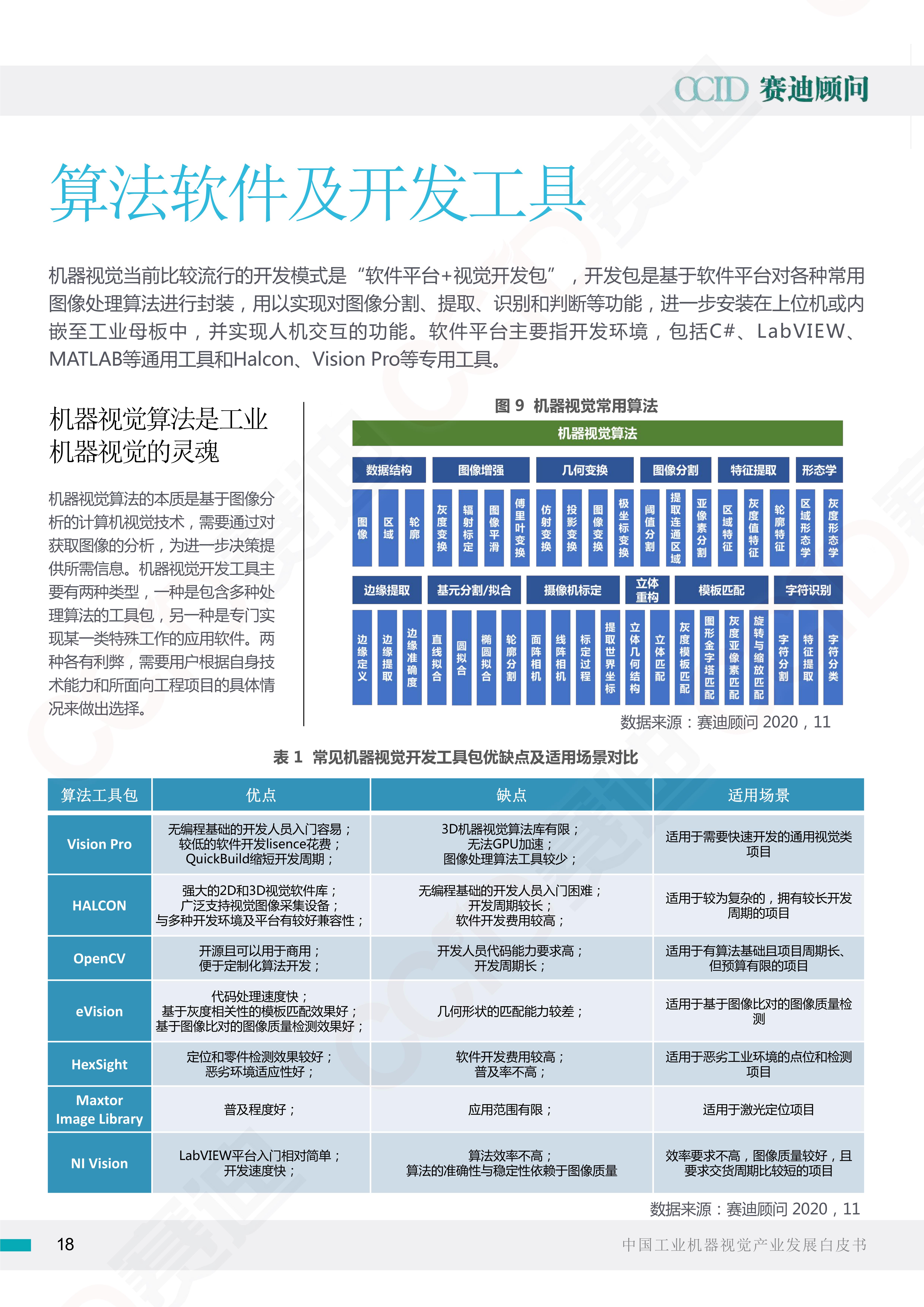 CCID 赛迪顾问

算法软件及开发工具

机器视觉当前比较流行的开发模式是“软件平台+视觉开发包”，开发包是基于软件平台对各种常用图像处理算法进行封装，用以实现对图像分割、提取、识别和判断等功能，进一步安装在上位机或内嵌至工业母板中，并实现人机交互的功能。软件平台主要指开发环境，包括C#、LabVIEW、MATLAB等通用工具和Halcon、Vision Pro等专用工具。

机器视觉算法是工业机器视觉的灵魂

机器视觉算法的本质是基于图像分析的计算机视觉技术，需要通过对获取图像的分析，为进一步决策提供所需信息。机器视觉开发工具主要有两种类型，一种是包含多种处理算法的工具包，另一种是专门实现某一类特殊工作的应用软件。两种各有利弊，需要用户根据自身技术能力和所面向工程项目的具体情况来做出选择。

图 9 机器视觉常用算法

机器视觉算法

数据结构
图像
区域
轮廓

图像增强
灰度变换
辐射标定
图像平滑
傅里叶变换

几何变换
仿射变换
投影变换
图像变换
极坐标变换

图像分割
阈值分割
提取连通区域
亚像素分割

特征提取
区域特征
灰度值特征
轮廓特征

形态学
区域形态学
灰度形态学

边缘提取
边缘定义
边缘提取
边缘准确度

基元分割/拟合
直线拟合
圆拟合
椭圆拟合
轮廓分割

摄像机标定
面阵相机
线阵相机
标定过程
提取世界坐标

立体重构
立体几何结构
立体匹配

模板匹配
灰度模板匹配
图形金字塔匹配
灰度亚像素匹配
旋转与缩放匹配

字符识别
字符分割
特征提取
字符分类

数据来源：赛迪顾问 2020，11

表 1 常见机器视觉开发工具包优缺点及适用场景对比

| 算法工具包 | 优点 | 缺点 | 适用场景 |
|---|---|---|---|
| Vision Pro | 无编程基础的开发人员入门容易；较低的软件开发lisence花费；QuickBuild缩短开发周期； | 3D机器视觉算法库有限；无法GPU加速；图像处理算法工具较少； | 适用于需要快速开发的通用视觉类项目 |
| HALCON | 强大的2D和3D视觉软件库；广泛支持视觉图像采集设备；与多种开发环境及平台有较好兼容性； | 无编程基础的开发人员入门困难；开发周期较长；软件开发费用较高； | 适用于较为复杂的，拥有较长开发周期的项目 |
| OpenCV | 开源且可以用于商用；便于定制化算法开发； | 开发人员代码能力要求高；开发周期长； | 适用于有算法基础且项目周期长、但预算有限的项目 |
| eVision | 代码处理速度快；基于灰度相关性的模板匹配效果好；基于图像比对的图像质量检测效果好； | 几何形状的匹配能力较差； | 适用于基于图像比对的图像质量检测 |
| HexSight | 定位和零件检测效果较好；恶劣环境适应性好； | 软件开发费用较高；普及率不高； | 适用于恶劣工业环境的点位和检测项目 |
| Maxtor Image Library | 普及程度好； | 应用范围有限； | 适用于激光定位项目 |
| NI Vision | LabVIEW平台入门相对简单；开发速度快； | 算法效率不高；算法的准确性与稳定性依赖于图像质量 | 效率要求不高，图像质量较好，且要求交货周期比较短的项目 |

数据来源：赛迪顾问 2020，11

18 中国工业机器视觉产业发展白皮书